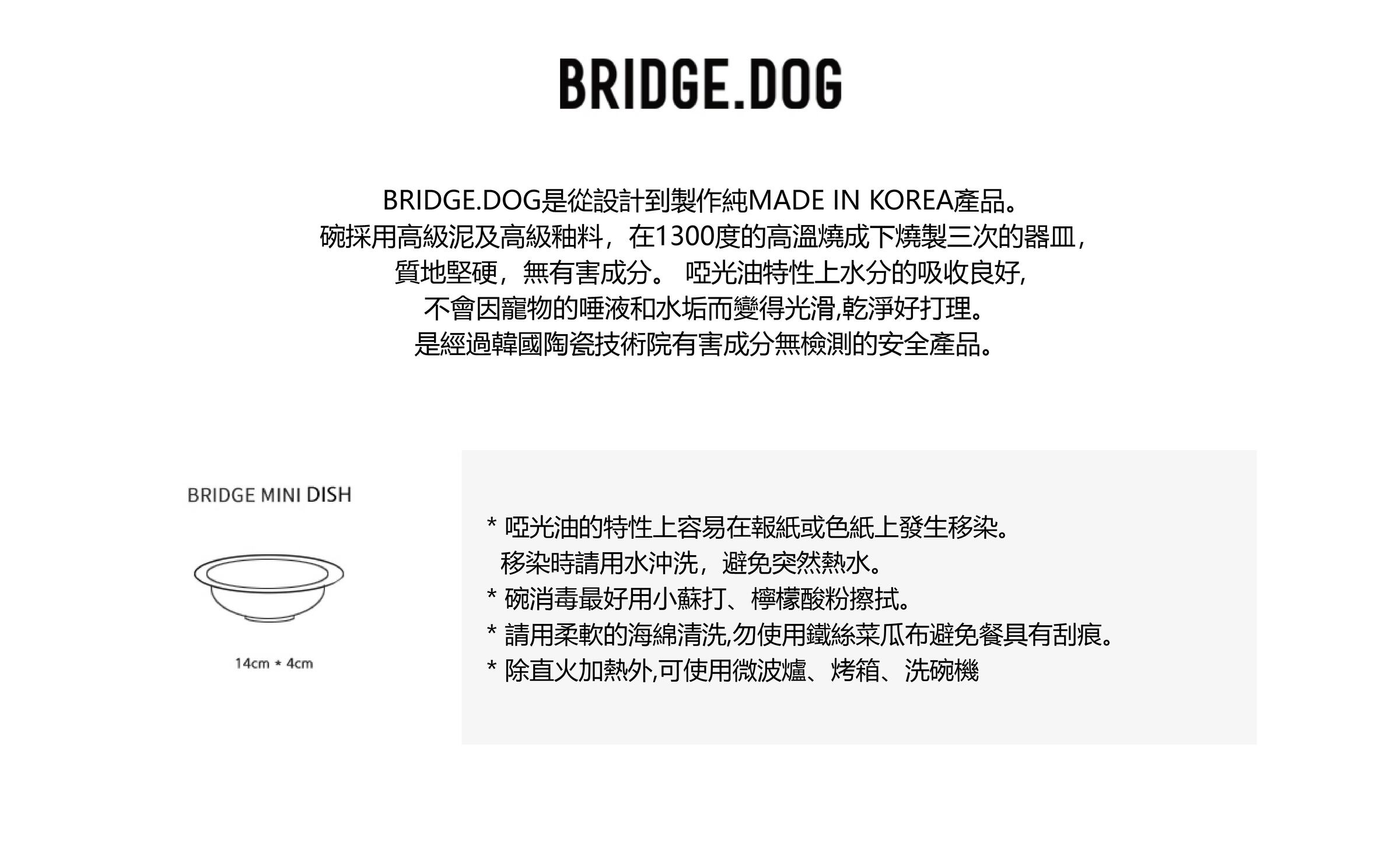 BRIDGE.DOG

BRIDGE.DOG是從設計到製作純MADE IN KOREA產品。
碗採用高級泥及高級釉料，在1300度的高溫燒成下燒製三次的器皿，
質地堅硬，無有害成分。 啞光油特性上水分的吸收良好,
不會因寵物的唾液和水垢而變得光滑,乾淨好打理。
是經過韓國陶瓷技術院有害成分無檢測的安全產品。

BRIDGE MINI DISH

14cm * 4cm

* 啞光油的特性上容易在報紙或色紙上發生移染。
移染時請用水沖洗，避免突然熱水。
* 碗消毒最好用小蘇打、檸檬酸粉擦拭。
* 請用柔軟的海綿清洗,勿使用鐵絲菜瓜布避免餐具有刮痕。
* 除直火加熱外,可使用微波爐、烤箱、洗碗機